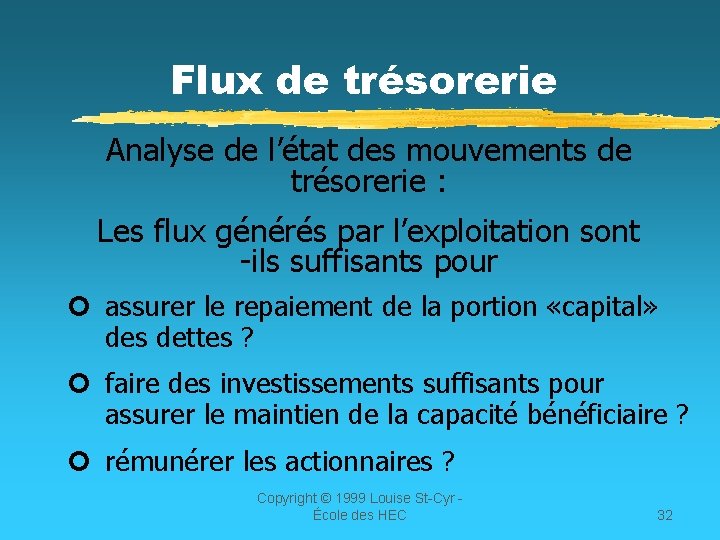 Flux de trésorerie

Analyse de l'état des mouvements de trésorerie :

Les flux générés par l'exploitation sont -ils suffisants pour

• assurer le repaiement de la portion «capital» des dettes ?

• faire des investissements suffisants pour assurer le maintien de la capacité bénéficiaire ?

• rémunérer les actionnaires ?

Copyright © 1999 Louise St-Cyr - École des HEC

32